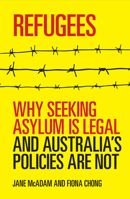 REFUGEES

WHY SEEKING ASYLUM IS LEGAL AND AUSTRALIA'S POLICIES ARE NOT

JANE McADAM AND FIONA CHONG